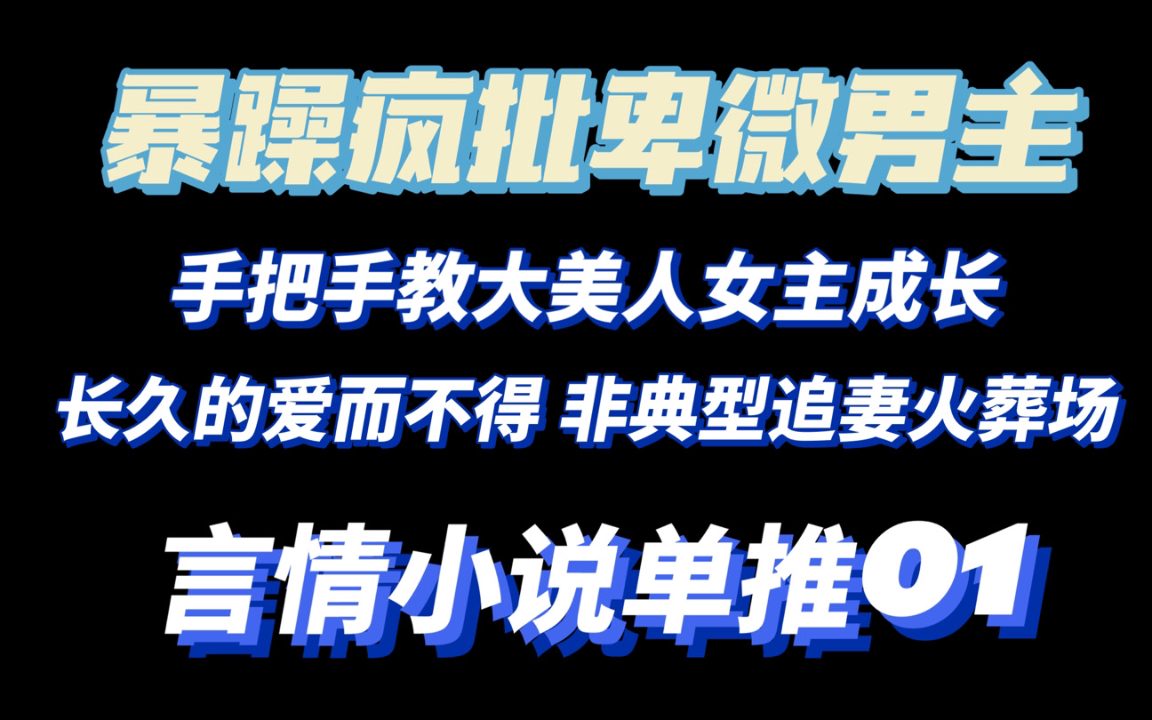 暴躁疯批卑微男主

手把手教大美人女主成长

长久的爱而不得 非典型追妻火葬场

言情小说单推01